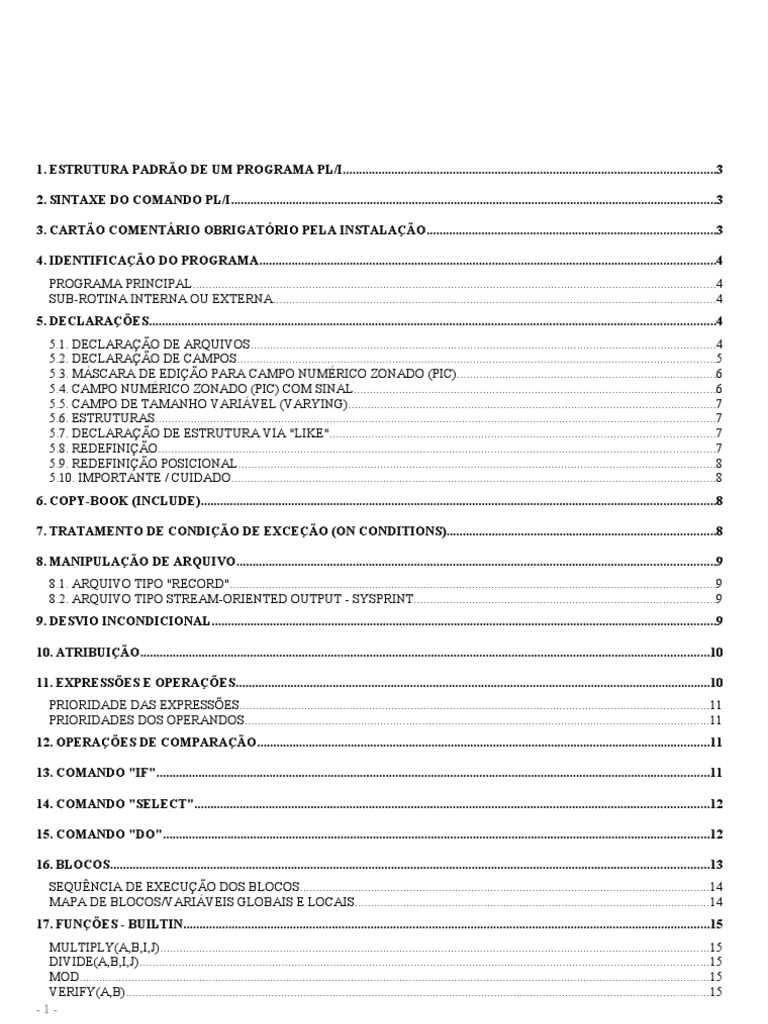 1. ESTRUTURA PADRÃO DE UM PROGRAMA PL/I 3

2. SINTAXE DO COMANDO PL/I 3

3. CARTÃO COMENTÁRIO OBRIGATÓRIO PELA INSTALAÇÃO 3

4. IDENTIFICAÇÃO DO PROGRAMA 4

PROGRAMA PRINCIPAL 4
SUB-ROTINA INTERNA OU EXTERNA 4

5. DECLARAÇÕES 4

5.1. DECLARAÇÃO DE ARQUIVOS 4
5.2. DECLARAÇÃO DE CAMPOS 5
5.3. MÁSCARA DE EDIÇÃO PARA CAMPO NUMÉRICO ZONADO (PIC) 6
5.4. CAMPO NUMÉRICO ZONADO (PIC) COM SINAL 6
5.5. CAMPO DE TAMANHO VARIÁVEL (VARYING) 7
5.6. ESTRUTURAS 7
5.7. DECLARAÇÃO DE ESTRUTURA VIA "LIKE" 7
5.8. REDEFINIÇÃO 7
5.9. REDEFINIÇÃO POSICIONAL 8
5.10. IMPORTANTE / CUIDADO 8

6. COPY-BOOK (INCLUDE) 8

7. TRATAMENTO DE CONDIÇÃO DE EXCEÇÃO (ON CONDITIONS) 8

8. MANIPULAÇÃO DE ARQUIVO 9

8.1. ARQUIVO TIPO "RECORD" 9
8.2. ARQUIVO TIPO STREAM-ORIENTED OUTPUT - SYSPRINT 9

9. DESVIO INCONDICIONAL 9

10. ATRIBUIÇÃO 10

11. EXPRESSÕES E OPERAÇÕES 10

PRIORIDADE DAS EXPRESSÕES 11
PRIORIDADES DOS OPERANDOS 11

12. OPERAÇÕES DE COMPARAÇÃO 11

13. COMANDO "IF" 11

14. COMANDO "SELECT" 12

15. COMANDO "DO" 12

16. BLOCOS 13

SEQUÊNCIA DE EXECUÇÃO DOS BLOCOS 14
MAPA DE BLOCOS/VARIÁVEIS GLOBAIS E LOCAIS 14

17. FUNÇÕES - BUILTIN 15

MULTIPLY(A,B,I,J) 15
DIVIDE(A,B,I,J) 15
MOD 15
VERIFY(A,B) 15

- 1 -